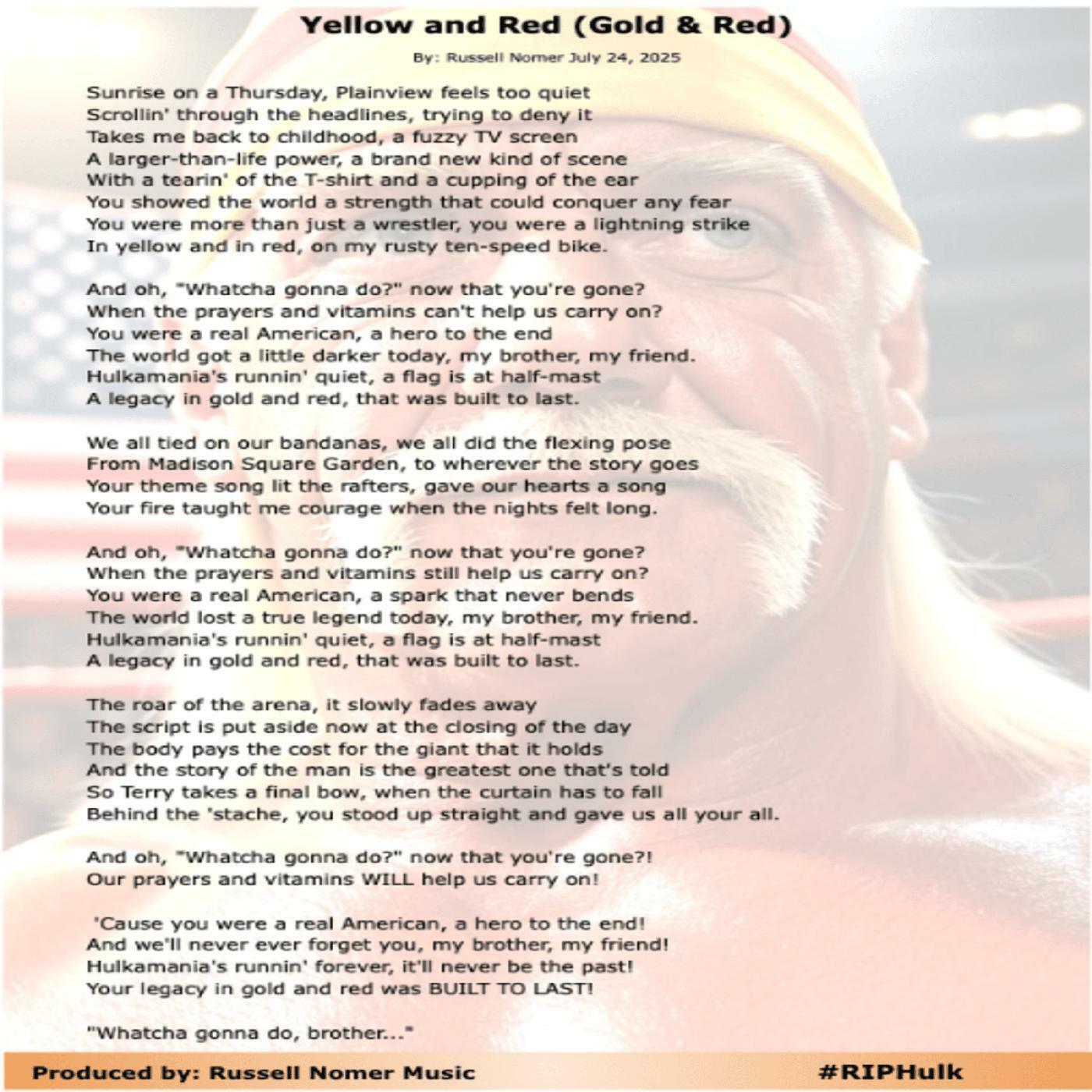 Yellow and Red (Gold & Red)

By: Russell Nomer July 24, 2025

Sunrise on a Thursday, Plainview feels too quiet
Scrollin' through the headlines, trying to deny it
Takes me back to childhood, a fuzzy TV screen
A larger-than-life power, a brand new kind of scene
With a tearin' of the T-shirt and a cupping of the ear
You showed the world a strength that could conquer any fear
You were more than just a wrestler, you were a lightning strike
In yellow and in red, on my rusty ten-speed bike.

And oh, "Whatcha gonna do?" now that you're gone?
When the prayers and vitamins can't help us carry on?
You were a real American, a hero to the end
The world got a little darker today, my brother, my friend.
Hulkamania's runnin' quiet, a flag is at half-mast
A legacy in gold and red, that was built to last.

We all tied on our bandanas, we all did the flexing pose
From Madison Square Garden, to wherever the story goes
Your theme song lit the rafters, gave our hearts a song
Your fire taught me courage when the nights felt long.

And oh, "Whatcha gonna do?" now that you're gone?
When the prayers and vitamins still help us carry on?
You were a real American, a spark that never bends
The world lost a true legend today, my brother, my friend.
Hulkamania's runnin' quiet, a flag is at half-mast
A legacy in gold and red, that was built to last.

The roar of the arena, it slowly fades away
The script is put aside now at the closing of the day
The body pays the cost for the giant that it holds
And the story of the man is the greatest one that's told
So Terry takes a final bow, when the curtain has to fall
Behind the 'stache, you stood up straight and gave us all your all.

And oh, "Whatcha gonna do?" now that you're gone?!
Our prayers and vitamins WILL help us carry on!

'Cause you were a real American, a hero to the end!
And we'll never ever forget you, my brother, my friend!
Hulkamania's runnin' forever, it'll never be the past!
Your legacy in gold and red was BUILT TO LAST!

"Whatcha gonna do, brother..."

Produced by: Russell Nomer Music #RIPHulk